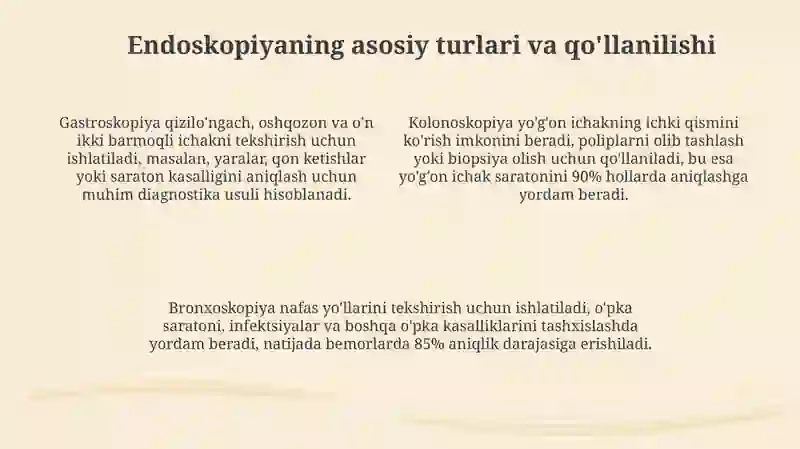 Endoskopiyaning asosiy turlari va qo'llanilishi

Gastroskopiya qizilo'ngach, oshqozon va o'n ikki barmoqli ichakni tekshirish uchun ishlatiladi, masalan, yaralar, qon ketishlar yoki saraton kasalligini aniqlash uchun muhim diagnostika usuli hisoblanadi.

Kolonoskopiya yo'g'on ichakning ichki qismini ko'rish imkonini beradi, poliplarni olib tashlash yoki biopsiya olish uchun qo'llaniladi, bu esa yo'g'on ichak saratonini 90% hollarda aniqlashga yordam beradi.

Bronxoskopiya nafas yo'llarini tekshirish uchun ishlatiladi, o'pka saratoni, infektsiyalar va boshqa o'pka kasalliklarini tashxislashda yordam beradi, natijada bemorlarda 85% aniqlik darajasiga erishiladi.